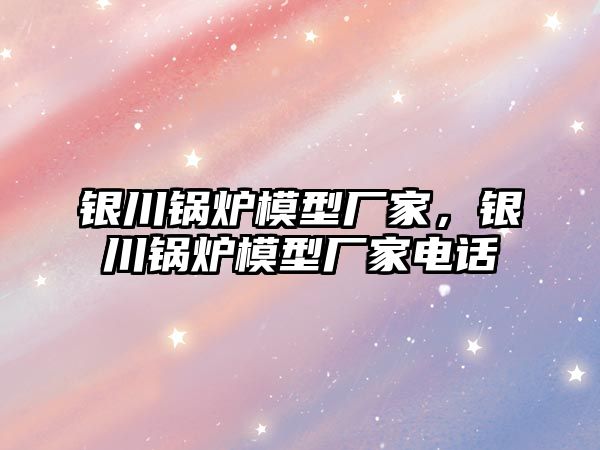 银川锅炉模型厂家，银川锅炉模型厂家电话